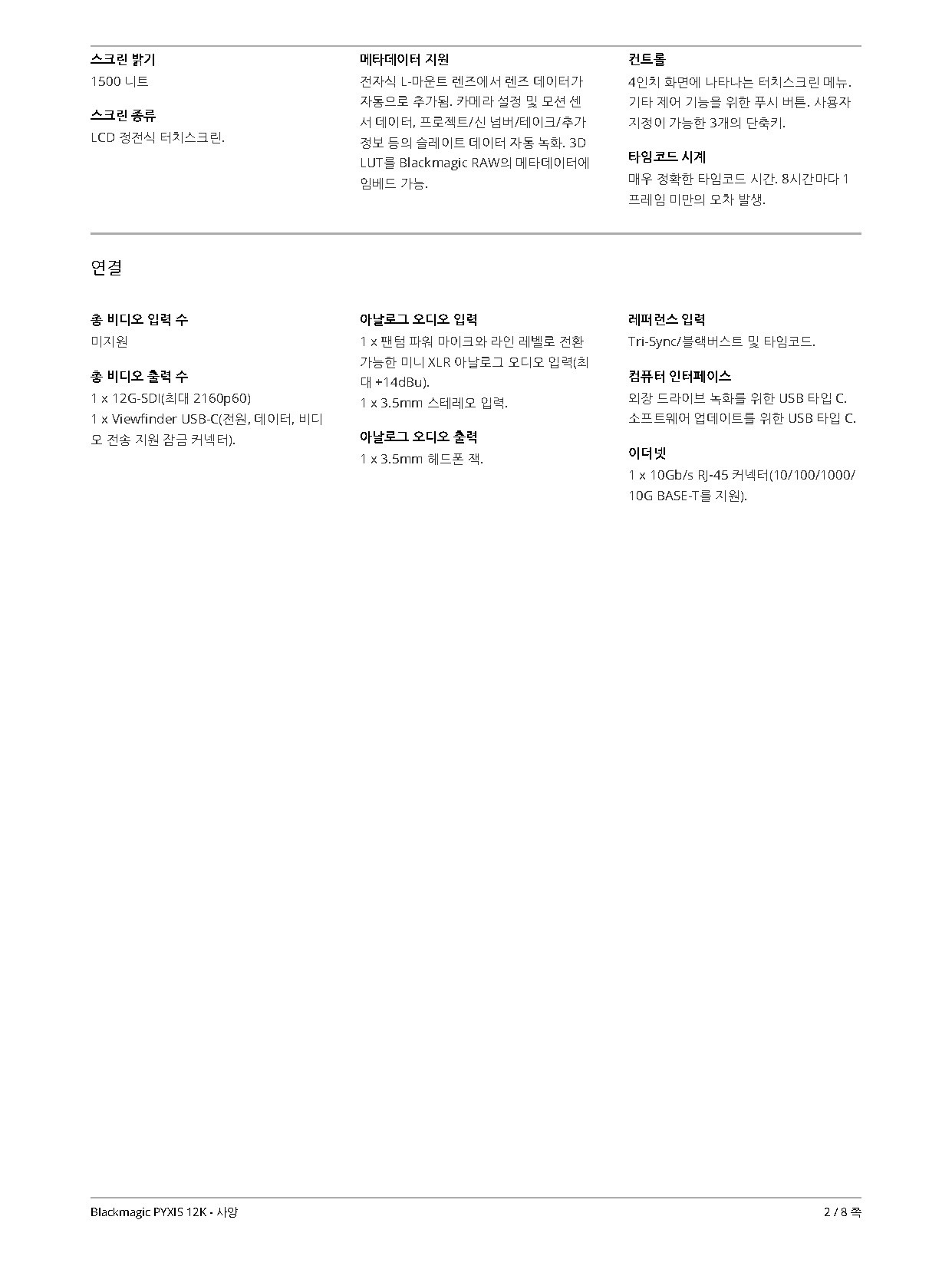 스크린 밝기
1500 니트

스크린 종류
LCD 정전식 터치스크린.

메타데이터 지원
전자식 L-마운트 렌즈에서 렌즈 데이터가 자동으로 추가됨. 카메라 설정 및 모션 센서 데이터, 프로젝트/신 넘버/테이크/추가 정보 등의 슬레이트 데이터 자동 녹화. 3D LUT를 Blackmagic RAW의 메타데이터에 임베드 가능.

컨트롤
4인치 화면에 나타나는 터치스크린 메뉴. 기타 제어 기능을 위한 푸시 버튼. 사용자 지정이 가능한 3개의 단축키.

타임코드 시계
매우 정확한 타임코드 시간. 8시간마다 1 프레임 미만의 오차 발생.

연결

총 비디오 입력 수
미지원

총 비디오 출력 수
1 x 12G-SDI(최대 2160p60)
1 x Viewfinder USB-C(전원, 데이터, 비디오 전송 지원 잠금 커넥터).

아날로그 오디오 입력
1 x 팬텀 파워 마이크와 라인 레벨로 전환 가능한 미니 XLR 아날로그 오디오 입력(최대 +14dBu).
1 x 3.5mm 스테레오 입력.

아날로그 오디오 출력
1 x 3.5mm 헤드폰 잭.

레퍼런스 입력
Tri-Sync/블랙버스트 및 타임코드.

컴퓨터 인터페이스
외장 드라이브 녹화를 위한 USB 타입 C.
소프트웨어 업데이트를 위한 USB 타입 C.

이더넷
1 x 10Gb/s RJ-45 커넥터(10/100/1000/10G BASE-T를 지원).

Blackmagic PYXIS 12K - 사양

2 / 8 쪽